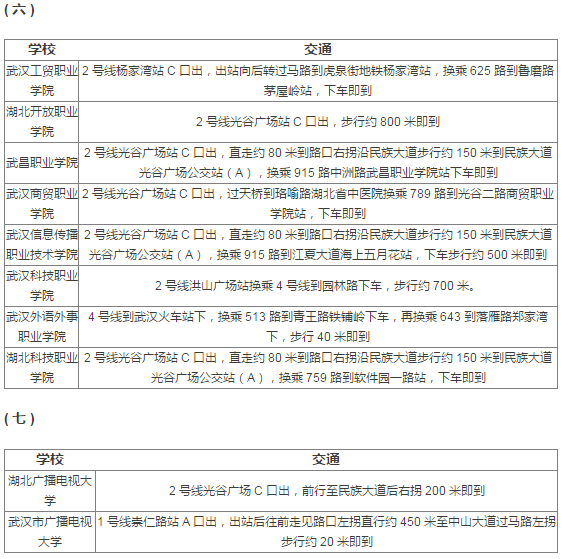 （六）

| 学校 | 交通 |
|---|---|
| 武汉工贸职业学院 | 2 号线杨家湾站 C 口出，出站向后转过马路到虎泉街地铁杨家湾站，换乘 625 路到鲁磨路茅屋岭站，下车即到 |
| 湖北开放职业学院 | 2 号线光谷广场站 C 口出，步行约 800 米即到 |
| 武昌职业学院 | 2 号线光谷广场站 C 口出，直走约 80 米到路口右拐沿民族大道步行约 150 米到民族大道光谷广场公交站（A），换乘 915 路中洲路武昌职业学院站下车即到 |
| 武汉商贸职业学院 | 2 号线光谷广场站 C 口出，过天桥到珞喻路湖北省中医院换乘 789 路到光谷二路商贸职业学院站，下车即到 |
| 武汉信息传播职业技术学院 | 2 号线光谷广场站 C 口出，直走约 80 米到路口右拐沿民族大道步行约 150 米到民族大道光谷广场公交站（A），换乘 915 路到江夏大道海上五月花站，下车步行约 500 米即到 |
| 武汉科技职业学院 | 2 号线洪山广场站换乘 4 号线到园林路下车，步行约 700 米。 |
| 武汉外语外事职业学院 | 4 号线到武汉火车站下，换乘 513 路到青王路铁铺岭下车，再换乘 643 到落雁路郑家湾下，步行 40 米即到 |
| 湖北科技职业学院 | 2 号线光谷广场站 C 口出，直走约 80 米到路口右拐沿民族大道步行约 150 米到民族大道光谷广场公交站（A），换乘 759 路到软件园一路站，下车即到 |

（七）

| 学校 | 交通 |
|---|---|
| 湖北广播电视大学 | 2 号线光谷广场 C 口出，前行至民族大道后右拐 200 米即到 |
| 武汉市广播电视大学 | 1 号线崇仁路站 A 口出，出站后往前走见路口左拐直行约 450 米至中山大道过马路左拐步行约 20 米即到 |